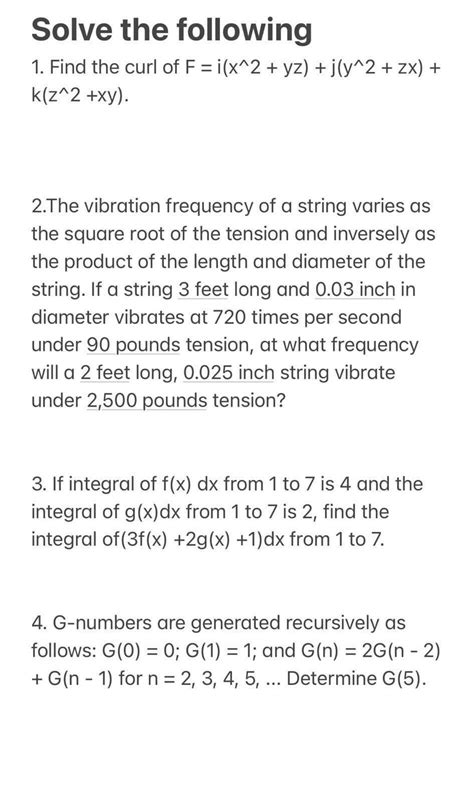 Solve the following

1. Find the curl of F = i(x^2 + yz) + j(y^2 + zx) + k(z^2 +xy).

2.The vibration frequency of a string varies as the square root of the tension and inversely as the product of the length and diameter of the string. If a string 3 feet long and 0.03 inch in diameter vibrates at 720 times per second under 90 pounds tension, at what frequency will a 2 feet long, 0.025 inch string vibrate under 2,500 pounds tension?

3. If integral of f(x) dx from 1 to 7 is 4 and the integral of g(x)dx from 1 to 7 is 2, find the integral of(3f(x) +2g(x) +1)dx from 1 to 7.

4. G-numbers are generated recursively as follows: G(0) = 0; G(1) = 1; and G(n) = 2G(n - 2) + G(n - 1) for n = 2, 3, 4, 5, ... Determine G(5).